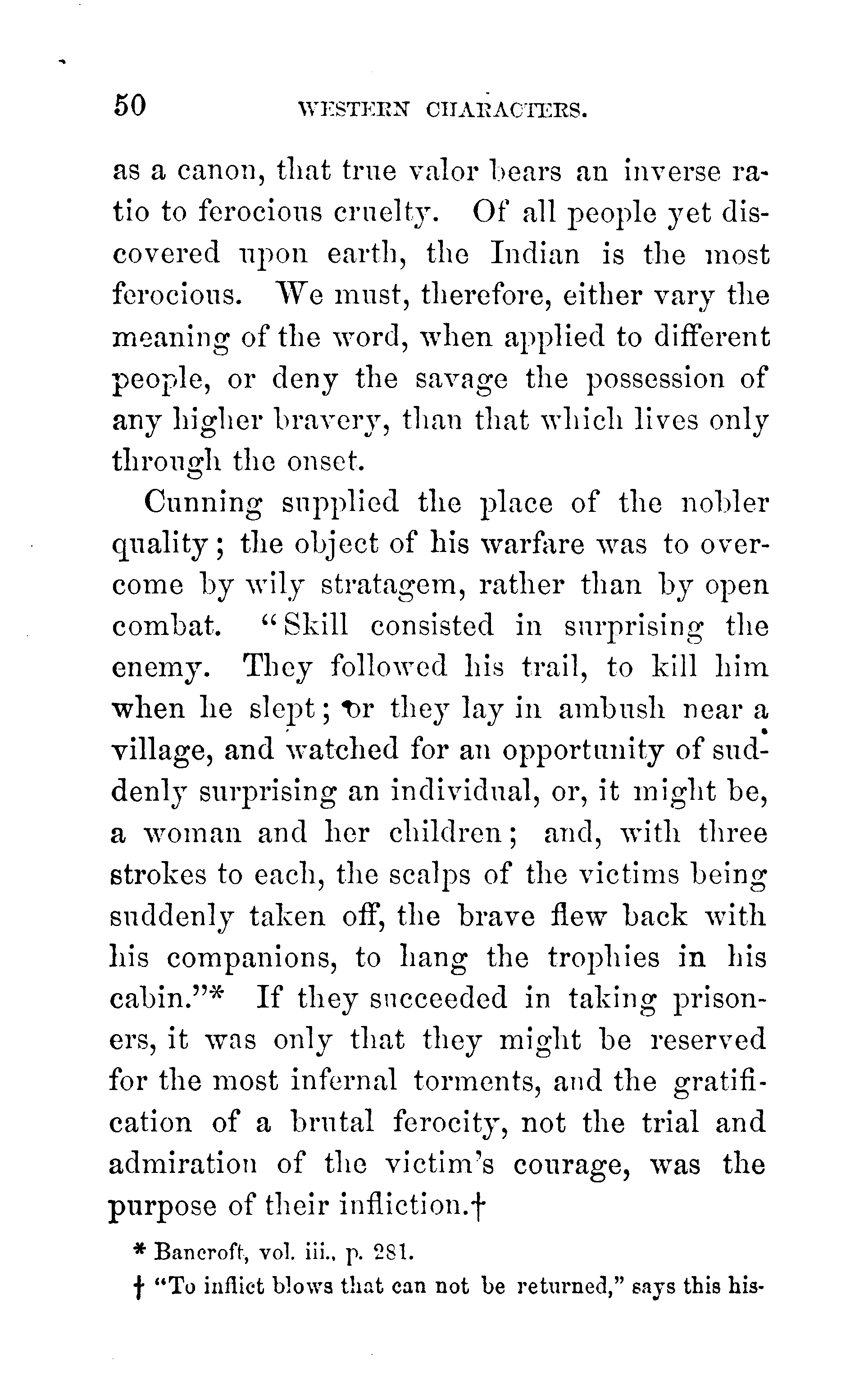 50 WESTERN CHARACTERS.

as a canon, that true valor bears an inverse ratio to ferocious cruelty. Of all people yet discovered upon earth, the Indian is the most ferocious. We must, therefore, either vary the meaning of the word, when applied to different people, or deny the savage the possession of any higher bravery, than that which lives only through the onset.

Cunning supplied the place of the nobler quality; the object of his warfare was to overcome by wily stratagem, rather than by open combat. "Skill consisted in surprising the enemy. They followed his trail, to kill him when he slept; or they lay in ambush near a village, and watched for an opportunity of suddenly surprising an individual, or, it might be, a woman and her children; and, with three strokes to each, the scalps of the victims being suddenly taken off, the brave flew back with his companions, to hang the trophies in his cabin."* If they succeeded in taking prisoners, it was only that they might be reserved for the most infernal torments, and the gratification of a brutal ferocity, not the trial and admiration of the victim's courage, was the purpose of their infliction.†

* Bancroft, vol. iii., p. 281.

† "To inflict blows that can not be returned," says this his-